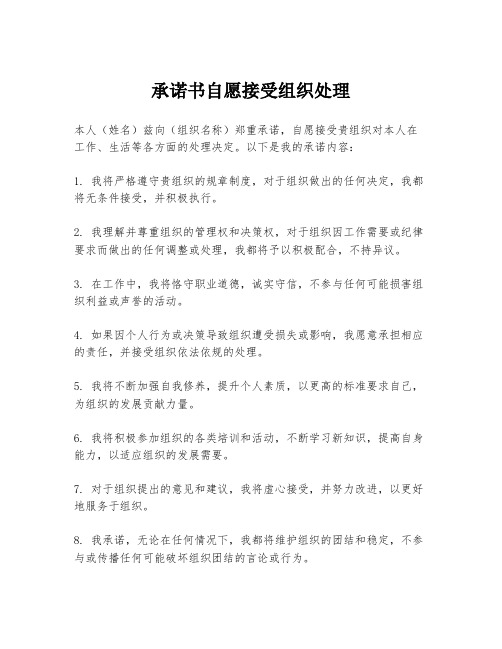 承诺书自愿接受组织处理

本人（姓名）兹向（组织名称）郑重承诺，自愿接受贵组织对本人在工作、生活等各方面的处理决定。以下是我的承诺内容：

1. 我将严格遵守贵组织的规章制度，对于组织做出的任何决定，我都将无条件接受，并积极执行。

2. 我理解并尊重组织的管理权和决策权，对于组织因工作需要或纪律要求而做出的任何调整或处理，我都将予以积极配合，不持异议。

3. 在工作中，我将恪守职业道德，诚实守信，不参与任何可能损害组织利益或声誉的活动。

4. 如果因个人行为或决策导致组织遭受损失或影响，我愿意承担相应的责任，并接受组织依法依规的处理。

5. 我将不断加强自我修养，提升个人素质，以更高的标准要求自己，为组织的发展贡献力量。

6. 我将积极参加组织的各类培训和活动，不断学习新知识，提高自身能力，以适应组织的发展需要。

7. 对于组织提出的意见和建议，我将虚心接受，并努力改进，以更好地服务于组织。

8. 我承诺，无论在任何情况下，我都将维护组织的团结和稳定，不参与或传播任何可能破坏组织团结的言论或行为。